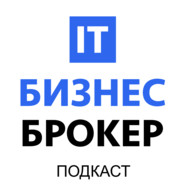 IT
БИЗНЕС
БРОКЕР
ПОДКАСТ